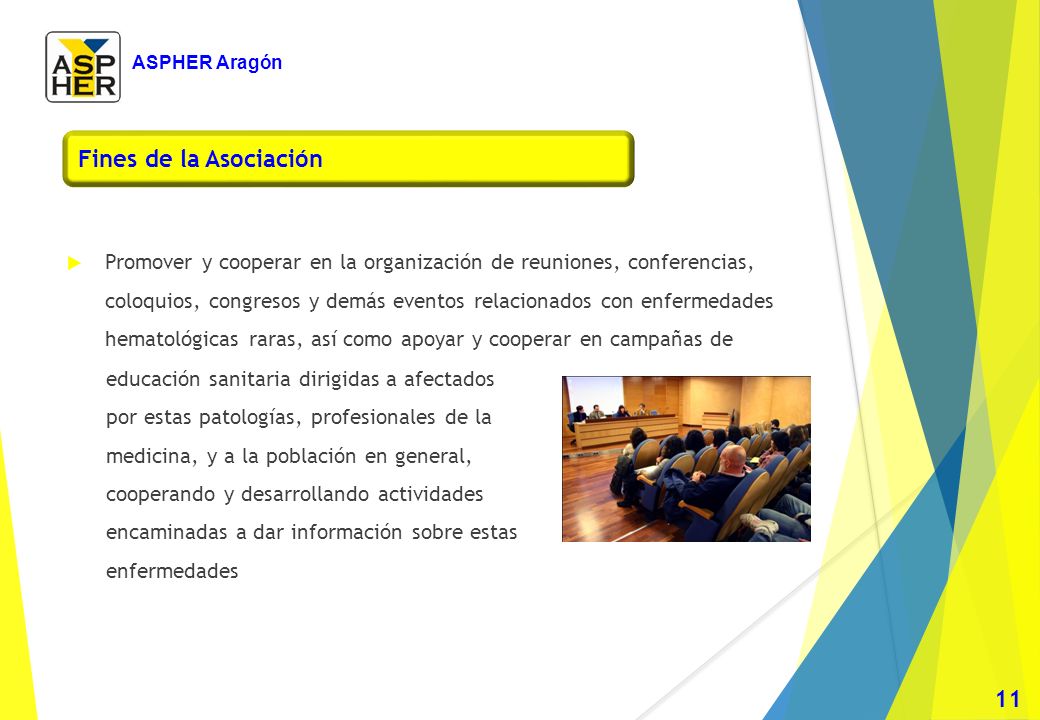 ASP HER

ASPHER Aragón

Fines de la Asociación

Promover y cooperar en la organización de reuniones, conferencias, coloquios, congresos y demás eventos relacionados con enfermedades hematológicas raras, así como apoyar y cooperar en campañas de educación sanitaria dirigidas a afectados por estas patologías, profesionales de la medicina, y a la población en general, cooperando y desarrollando actividades encaminadas a dar información sobre estas enfermedades

11